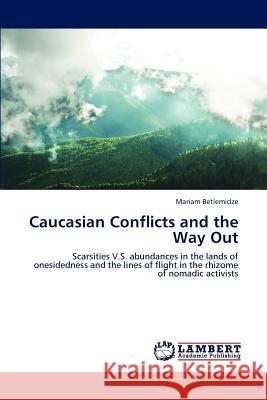 Mariam Betlemidze

Caucasian Conflicts and the Way Out

Scarsities V.S. abundances in the lands of onesidedness and the lines of flight in the rhizome of nomadic activists

LAP LAMBERT Academic Publishing

Kraina Książek